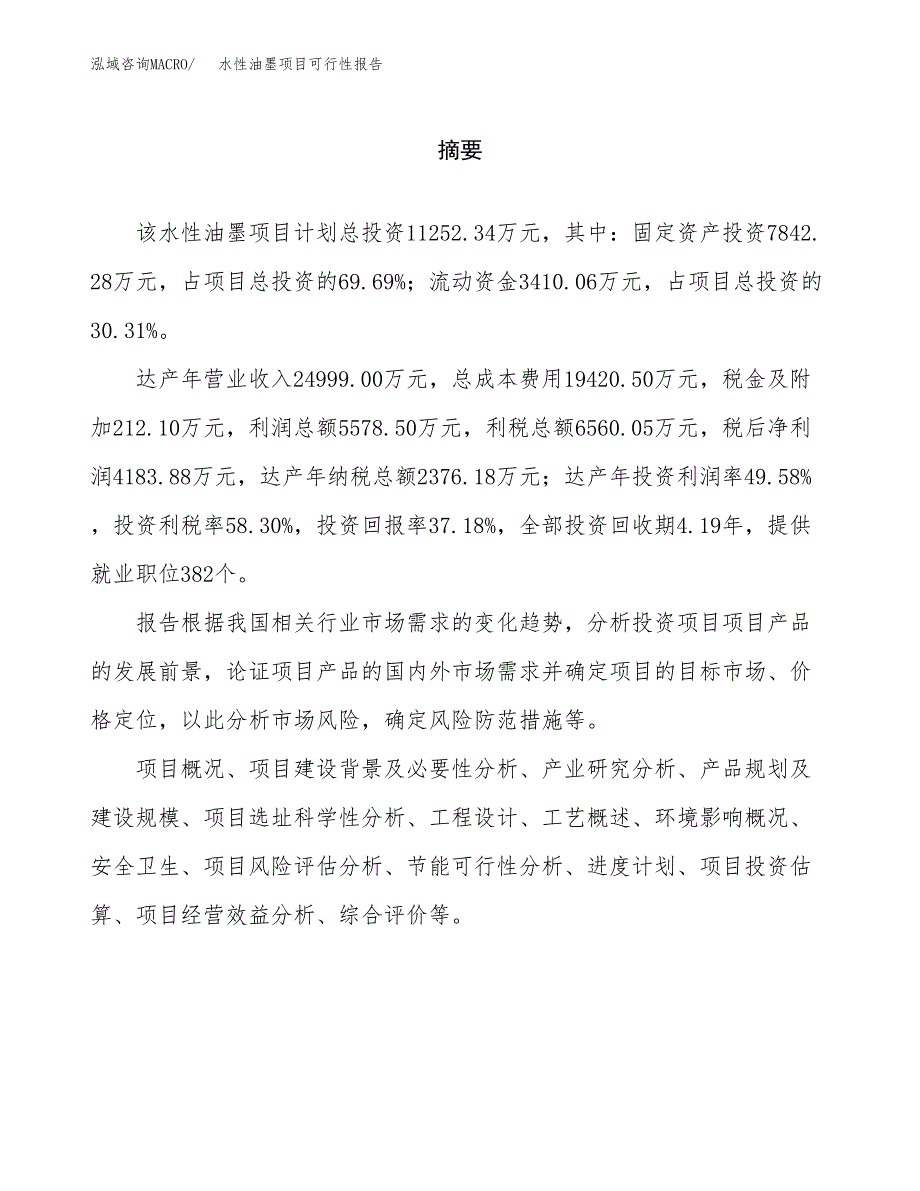 泓域咨询MACRO/　水性油墨项目可行性报告

摘要

该水性油墨项目计划总投资11252.34万元，其中：固定资产投资7842.28万元，占项目总投资的69.69%；流动资金3410.06万元，占项目总投资的30.31%。

达产年营业收入24999.00万元，总成本费用19420.50万元，税金及附加212.10万元，利润总额5578.50万元，利税总额6560.05万元，税后净利润4183.88万元，达产年纳税总额2376.18万元；达产年投资利润率49.58%，投资利税率58.30%，投资回报率37.18%，全部投资回收期4.19年，提供就业职位382个。

报告根据我国相关行业市场需求的变化趋势，分析投资项目项目产品的发展前景，论证项目产品的国内外市场需求并确定项目的目标市场、价格定位，以此分析市场风险，确定风险防范措施等。

项目概况、项目建设背景及必要性分析、产业研究分析、产品规划及建设规模、项目选址科学性分析、工程设计、工艺概述、环境影响概况、安全卫生、项目风险评估分析、节能可行性分析、进度计划、项目投资估算、项目经营效益分析、综合评价等。